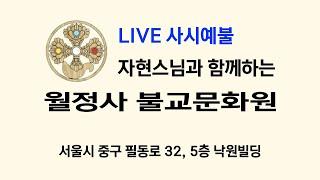 LIVE 사시예불

자현스님과 함께하는

월정사 불교문화원

서울시 중구 필동로 32, 5층 낙원빌딩